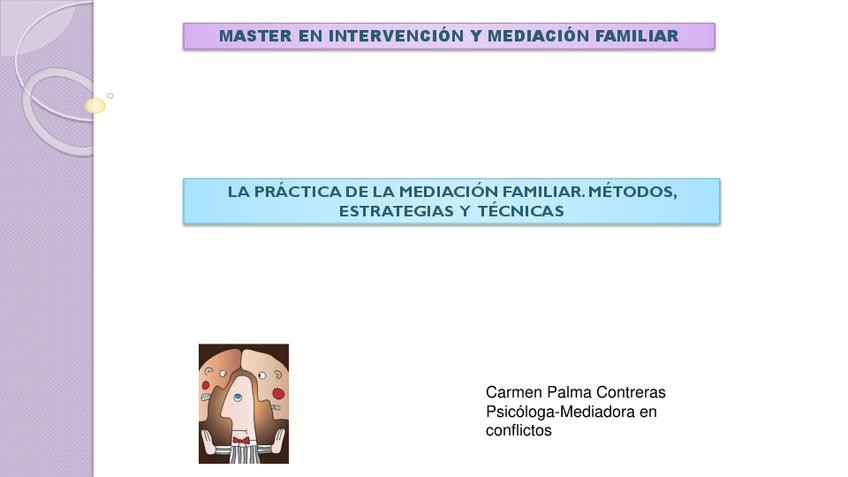 MASTER EN INTERVENCIÓN Y MEDIACIÓN FAMILIAR

LA PRÁCTICA DE LA MEDIACIÓN FAMILIAR. MÉTODOS, ESTRATEGIAS Y TÉCNICAS

Carmen Palma Contreras
Psicóloga-Mediadora en conflictos